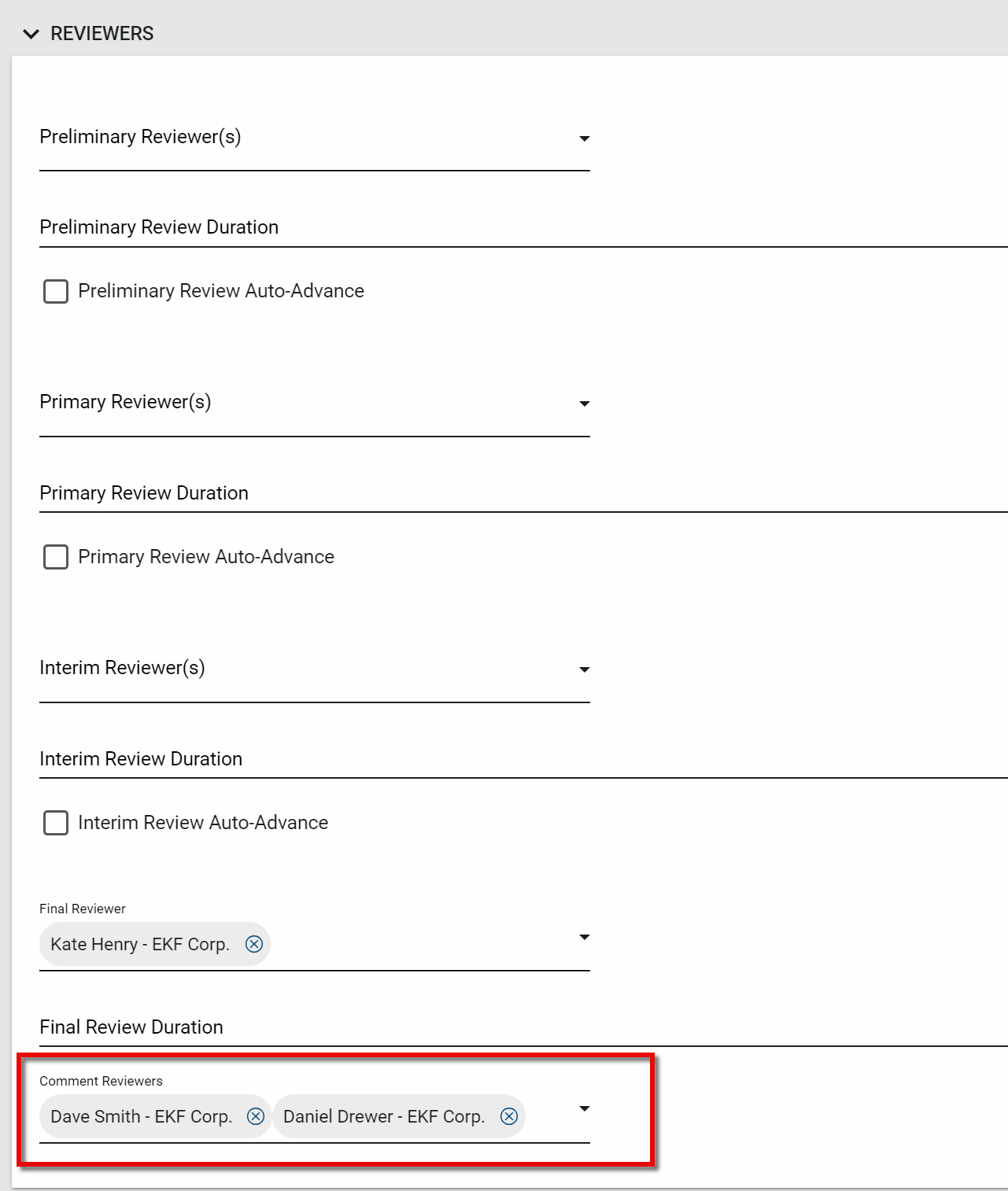 REVIEWERS

Preliminary Reviewer(s)

Preliminary Review Duration

Preliminary Review Auto-Advance

Primary Reviewer(s)

Primary Review Duration

Primary Review Auto-Advance

Interim Reviewer(s)

Interim Review Duration

Interim Review Auto-Advance

Final Reviewer

Kate Henry - EKF Corp.

Final Review Duration

Comment Reviewers

Dave Smith - EKF Corp.

Daniel Drewer - EKF Corp.